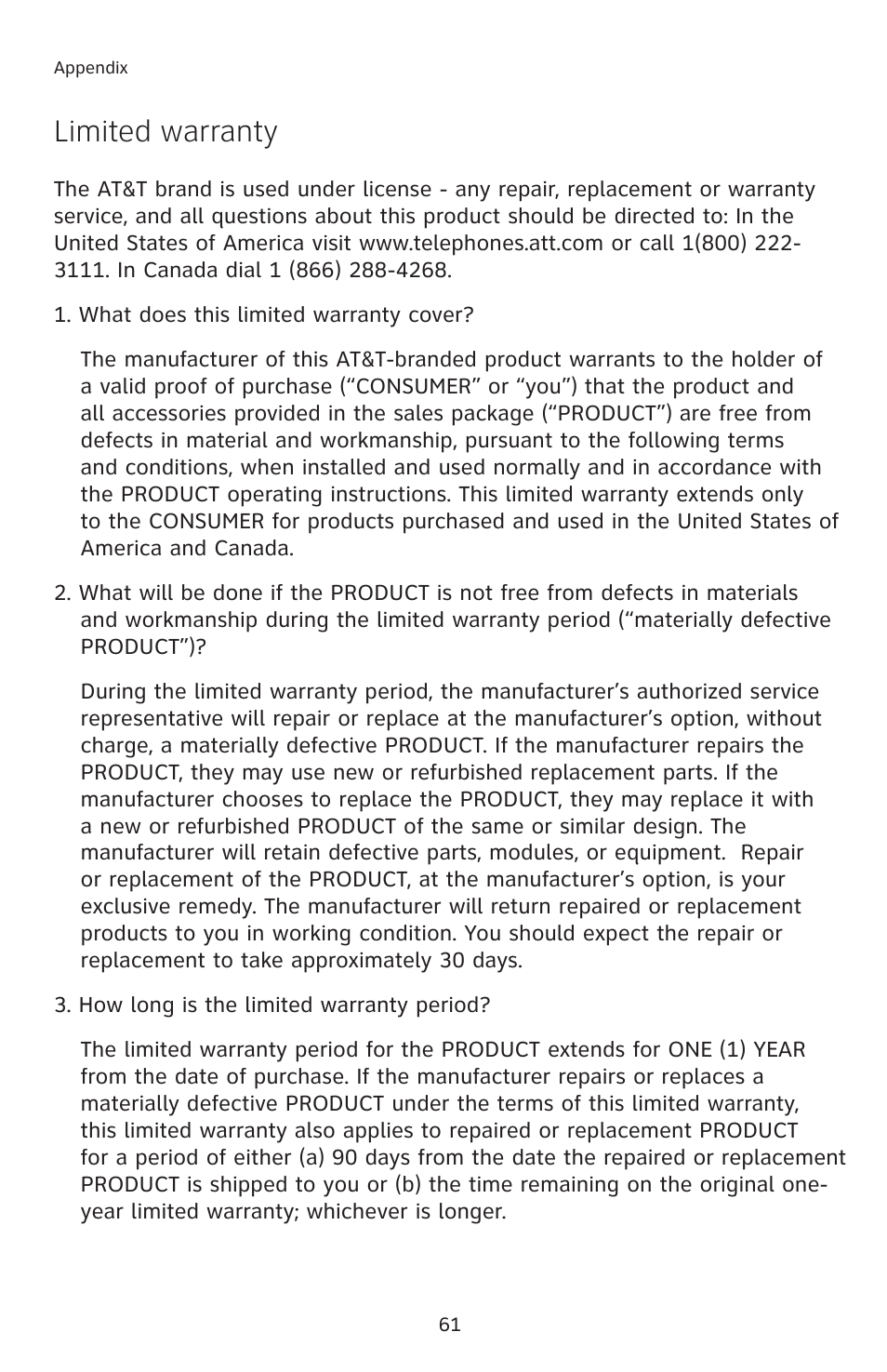 Appendix

Limited warranty

The AT&T brand is used under license - any repair, replacement or warranty service, and all questions about this product should be directed to: In the United States of America visit www.telephones.att.com or call 1(800) 222-3111. In Canada dial 1 (866) 288-4268.

1. What does this limited warranty cover?

The manufacturer of this AT&T-branded product warrants to the holder of a valid proof of purchase (“CONSUMER” or “you”) that the product and all accessories provided in the sales package (“PRODUCT”) are free from defects in material and workmanship, pursuant to the following terms and conditions, when installed and used normally and in accordance with the PRODUCT operating instructions. This limited warranty extends only to the CONSUMER for products purchased and used in the United States of America and Canada.

2. What will be done if the PRODUCT is not free from defects in materials and workmanship during the limited warranty period (“materially defective PRODUCT”)?

During the limited warranty period, the manufacturer’s authorized service representative will repair or replace at the manufacturer’s option, without charge, a materially defective PRODUCT. If the manufacturer repairs the PRODUCT, they may use new or refurbished replacement parts. If the manufacturer chooses to replace the PRODUCT, they may replace it with a new or refurbished PRODUCT of the same or similar design. The manufacturer will retain defective parts, modules, or equipment. Repair or replacement of the PRODUCT, at the manufacturer’s option, is your exclusive remedy. The manufacturer will return repaired or replacement products to you in working condition. You should expect the repair or replacement to take approximately 30 days.

3. How long is the limited warranty period?

The limited warranty period for the PRODUCT extends for ONE (1) YEAR from the date of purchase. If the manufacturer repairs or replaces a materially defective PRODUCT under the terms of this limited warranty, this limited warranty also applies to repaired or replacement PRODUCT for a period of either (a) 90 days from the date the repaired or replacement PRODUCT is shipped to you or (b) the time remaining on the original one-year limited warranty; whichever is longer.

61